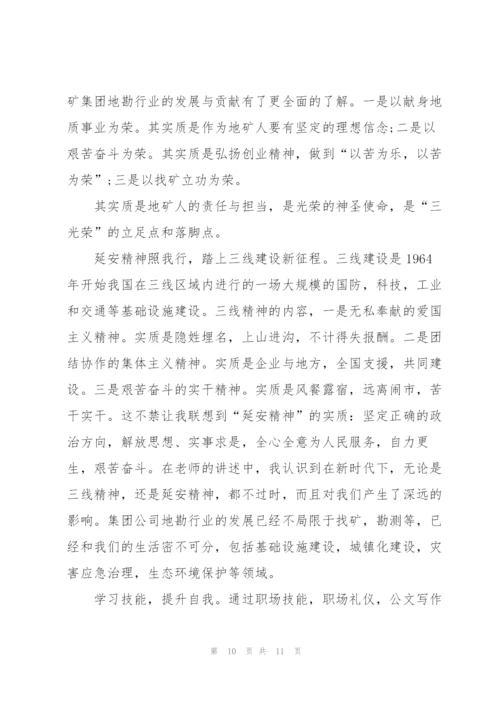 矿集团地勘行业的发展与贡献有了更全面的了解。一是以献身地质事业为荣。其实质是作为地矿人要有坚定的理想信念;二是以艰苦奋斗为荣。其实质是弘扬创业精神，做到“以苦为乐，以苦为荣”;三是以找矿立功为荣。

其实质是地矿人的责任与担当，是光荣的神圣使命，是“三光荣”的立足点和落脚点。

延安精神照我行，踏上三线建设新征程。三线建设是1964年开始我国在三线区域内进行的一场大规模的国防，科技，工业和交通等基础设施建设。三线精神的内容，一是无私奉献的爱国主义精神。实质是隐姓埋名，上山进沟，不计得失报酬。二是团结协作的集体主义精神。实质是企业与地方，全国支援，共同建设。三是艰苦奋斗的实干精神。实质是风餐露宿，远离闹市，苦干实干。这不禁让我联想到“延安精神”的实质：坚定正确的政治方向，解放思想、实事求是，全心全意为人民服务，自力更生，艰苦奋斗。在老师的讲述中，我认识到在新时代下，无论是三线精神，还是延安精神，都不过时，而且对我们产生了深远的影响。集团公司地勘行业的发展已经不局限于找矿，勘测等，已经和我们的生活密不可分，包括基础设施建设，城镇化建设，灾害应急治理，生态环境保护等领域。

学习技能，提升自我。通过职场技能，职场礼仪，公文写作

第 10 页 共 11 页